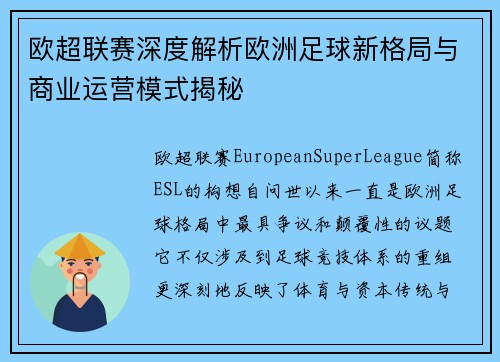 欧超联赛深度解析欧洲足球新格局与商业运营模式揭秘

欧超联赛EuropeanSuperLeague简称ESL的构想自问世以来一直是欧洲足球格局中最具争议和颠覆性的议题它不仅涉及到足球竞技体系的重组更深刻地反映了体育与资本传统与